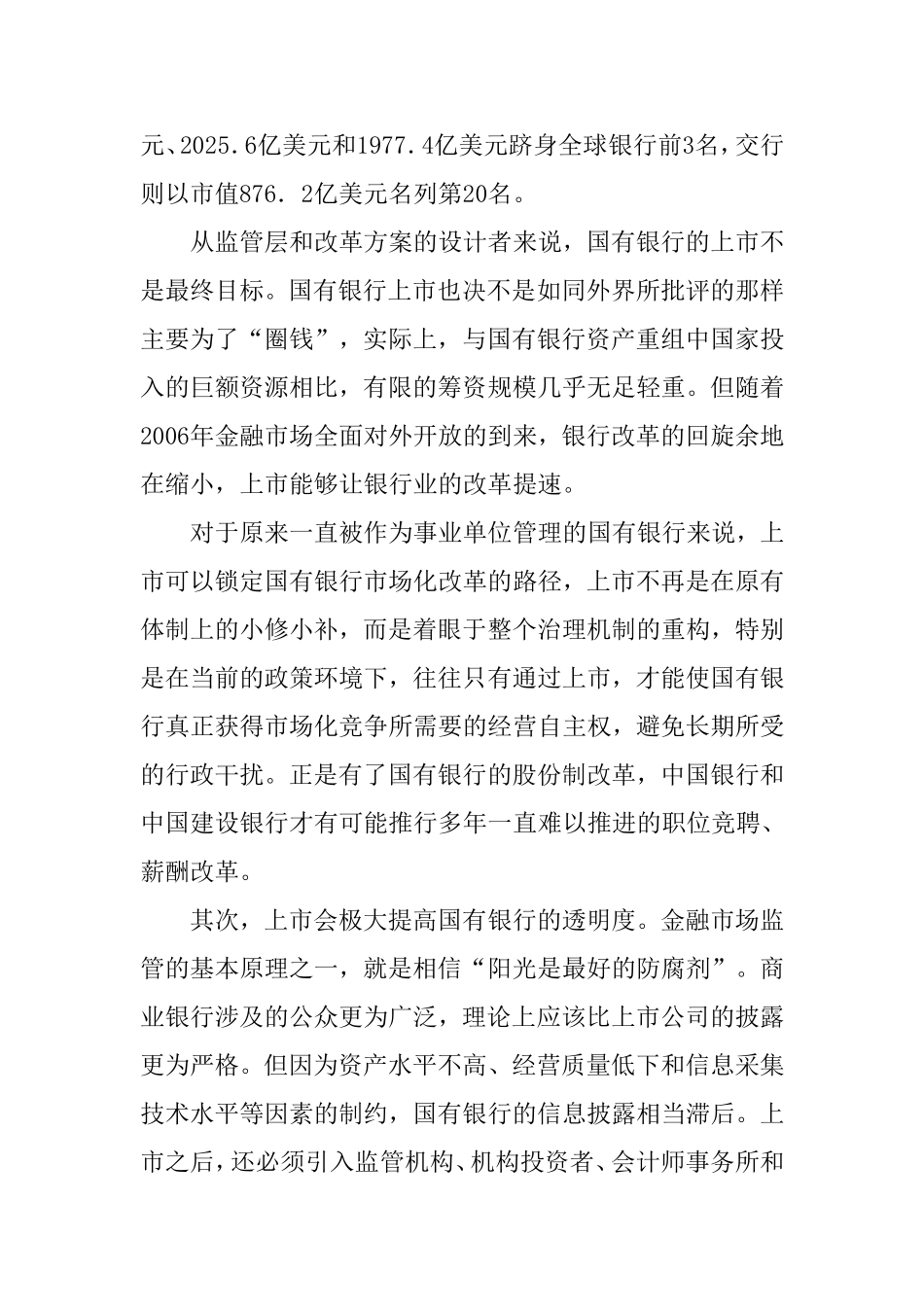 元、2025.6亿美元和1977.4亿美元跻身全球银行前3名，交行则以市值876．2亿美元名列第20名。

从监管层和改革方案的设计者来说，国有银行的上市不是最终目标。国有银行上市也决不是如同外界所批评的那样主要为了“圈钱”，实际上，与国有银行资产重组中国家投入的巨额资源相比，有限的筹资规模几乎无足轻重。但随着2006年金融市场全面对外开放的到来，银行改革的回旋余地在缩小，上市能够让银行业的改革提速。

对于原来一直被作为事业单位管理的国有银行来说，上市可以锁定国有银行市场化改革的路径，上市不再是在原有体制上的小修小补，而是着眼于整个治理机制的重构，特别是在当前的政策环境下，往往只有通过上市，才能使国有银行真正获得市场化竞争所需要的经营自主权，避免长期所受的行政干扰。正是有了国有银行的股份制改革，中国银行和中国建设银行才有可能推行多年一直难以推进的职位竞聘、薪酬改革。

其次，上市会极大提高国有银行的透明度。金融市场监管的基本原理之一，就是相信“阳光是最好的防腐剂”。商业银行涉及的公众更为广泛，理论上应该比上市公司的披露更为严格。但因为资产水平不高、经营质量低下和信息采集技术水平等因素的制约，国有银行的信息披露相当滞后。上市之后，还必须引入监管机构、机构投资者、会计师事务所和